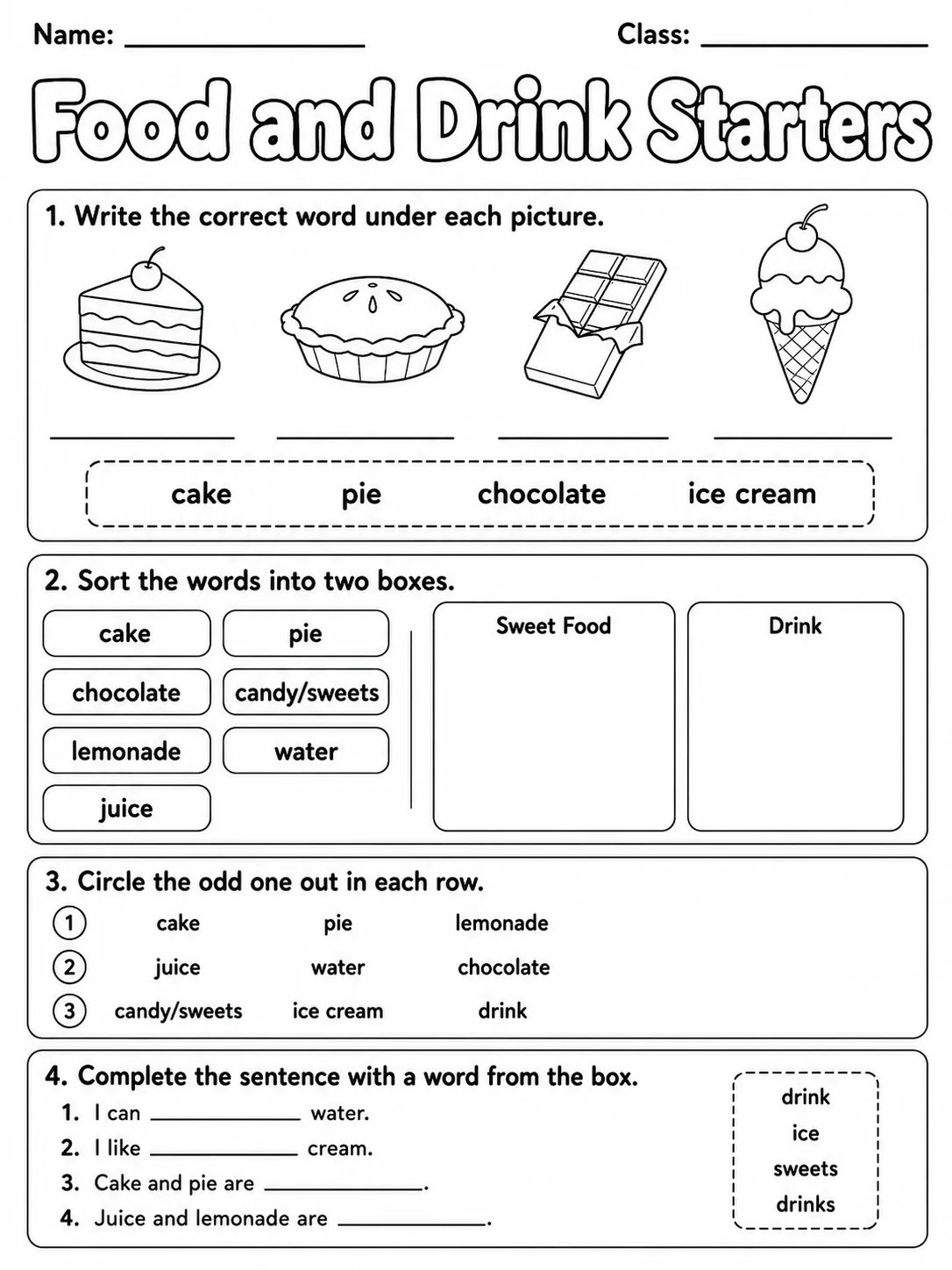 Name: ____ Class: ____

Food and Drink Starters

1. Write the correct word under each picture.

____ ____ ____ ____

cake pie chocolate ice cream

2. Sort the words into two boxes.

cake
pie
chocolate
candy/sweets
lemonade
water
juice

Sweet Food

Drink

3. Circle the odd one out in each row.

1 cake pie lemonade
2 juice water chocolate
3 candy/sweets ice cream drink

4. Complete the sentence with a word from the box.

1. I can ____ water.
2. I like ____ cream.
3. Cake and pie are ____.
4. Juice and lemonade are ____.

drink
ice
sweets
drinks